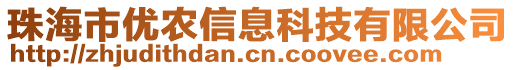 珠海市优农信息科技有限公司
http://zhjudithdan.cn.coovee.com